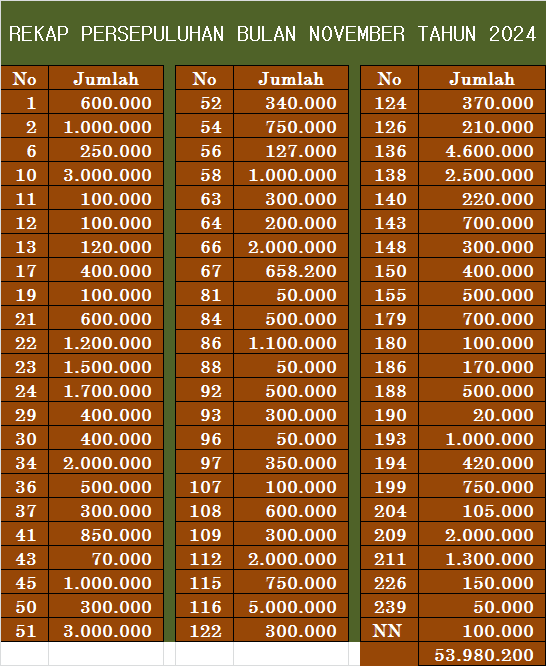 REKAP PERSEPULUHAN BULAN NOVEMBER TAHUN 2024

| No | Jumlah |
|---|---|
| 1 | 600.000 |
| 2 | 1.000.000 |
| 6 | 250.000 |
| 10 | 3.000.000 |
| 11 | 100.000 |
| 12 | 100.000 |
| 13 | 120.000 |
| 17 | 400.000 |
| 19 | 100.000 |
| 21 | 600.000 |
| 22 | 1.200.000 |
| 23 | 1.500.000 |
| 24 | 1.700.000 |
| 29 | 400.000 |
| 30 | 400.000 |
| 34 | 2.000.000 |
| 36 | 500.000 |
| 37 | 300.000 |
| 41 | 850.000 |
| 43 | 70.000 |
| 45 | 1.000.000 |
| 50 | 300.000 |
| 51 | 3.000.000 |

| No | Jumlah |
|---|---|
| 52 | 340.000 |
| 54 | 750.000 |
| 56 | 127.000 |
| 58 | 1.000.000 |
| 63 | 300.000 |
| 64 | 200.000 |
| 66 | 2.000.000 |
| 67 | 658.200 |
| 81 | 50.000 |
| 84 | 500.000 |
| 86 | 1.100.000 |
| 88 | 50.000 |
| 92 | 500.000 |
| 93 | 300.000 |
| 96 | 50.000 |
| 97 | 350.000 |
| 107 | 100.000 |
| 108 | 600.000 |
| 109 | 300.000 |
| 112 | 2.000.000 |
| 115 | 750.000 |
| 116 | 5.000.000 |
| 122 | 300.000 |

| No | Jumlah |
|---|---|
| 124 | 370.000 |
| 126 | 210.000 |
| 136 | 4.600.000 |
| 138 | 2.500.000 |
| 140 | 220.000 |
| 143 | 700.000 |
| 148 | 300.000 |
| 150 | 400.000 |
| 155 | 500.000 |
| 179 | 700.000 |
| 180 | 100.000 |
| 186 | 170.000 |
| 188 | 500.000 |
| 190 | 20.000 |
| 193 | 1.000.000 |
| 194 | 420.000 |
| 199 | 750.000 |
| 204 | 105.000 |
| 209 | 2.000.000 |
| 211 | 1.300.000 |
| 226 | 150.000 |
| 239 | 50.000 |
| NN | 100.000 |
| | 53.980.200 |